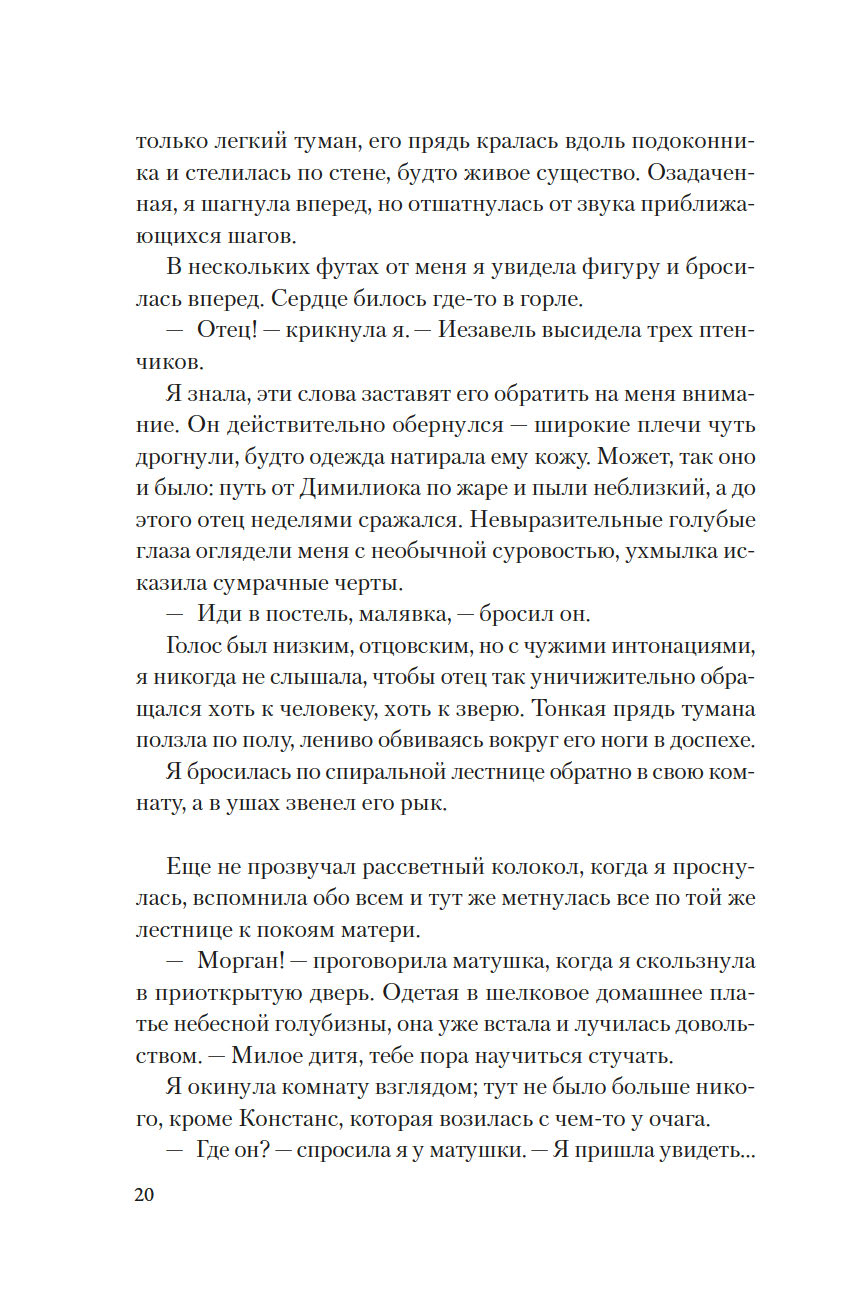 только легкий туман, его прядь кралась вдоль подоконника и стелилась по стене, будто живое существо. Озадаченная, я шагнула вперед, но отшатнулась от звука приближающихся шагов.

В нескольких футах от меня я увидела фигуру и бросилась вперед. Сердце билось где-то в горле.

— Отец! — крикнула я. — Иезавель высидела трех птенчиков.

Я знала, эти слова заставят его обратить на меня внимание. Он действительно обернулся — широкие плечи чуть дрогнули, будто одежда натирала ему кожу. Может, так оно и было: путь от Димилиока по жаре и пыли неблизкий, а до этого отец неделями сражался. Невыразительные голубые глаза оглядели меня с необычной суровостью, ухмылка исказила сумрачные черты.

— Иди в постель, малявка, — бросил он.

Голос был низким, отцовским, но с чужими интонациями, я никогда не слышала, чтобы отец так уничижительно обращался хоть к человеку, хоть к зверю. Тонкая прядь тумана ползла по полу, лениво обвиваясь вокруг его ноги в доспехе.

Я бросилась по спиральной лестнице обратно в свою комнату, а в ушах звенел его рык.

Еще не прозвучал рассветный колокол, когда я проснулась, вспомнила обо всем и тут же метнулась все по той же лестнице к покоям матери.

— Морган! — проговорила матушка, когда я скользнула в приоткрытую дверь. Одетая в шелковое домашнее платье небесной голубизны, она уже встала и лучилась довольством. — Милое дитя, тебе пора научиться стучать.

Я окинула комнату взглядом; тут не было больше никого, кроме Констанс, которая возилась с чем-то у очага.

— Где он? — спросила я у матушки. — Я пришла увидеть...

20